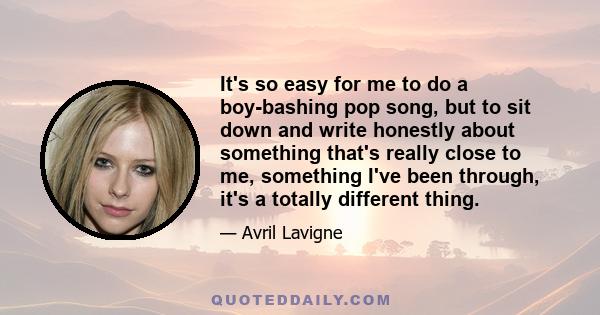 It's so easy for me to do a boy-bashing pop song, but to sit down and write honestly about something that's really close to me, something I've been through, it's a totally different thing.

— Avril Lavigne

QUOTEDDAILY.COM